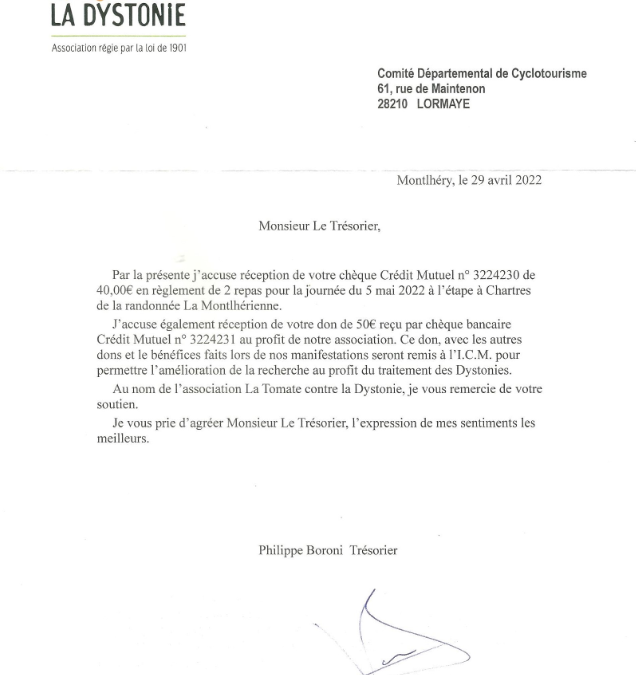 LA DYSTONIE

Association régie par la loi de 1901

Comité Départemental de Cyclotourisme
61, rue de Maintenon
28210 LORMAYE

Montlhéry, le 29 avril 2022

Monsieur Le Trésorier,

Par la présente j'accuse réception de votre chèque Crédit Mutuel n° 3224230 de 40,00€ en règlement de 2 repas pour la journée du 5 mai 2022 à l'étape à Chartres de la randonnée La Montlhérienne.

J'accuse également réception de votre don de 50€ reçu par chèque bancaire Crédit Mutuel n° 3224231 au profit de notre association. Ce don, avec les autres dons et le bénéfices faits lors de nos manifestations seront remis à l'I.C.M. pour permettre l'amélioration de la recherche au profit du traitement des Dystonies.

Au nom de l'association La Tomate contre la Dystonie, je vous remercie de votre soutien.

Je vous prie d'agréer Monsieur Le Trésorier, l'expression de mes sentiments les meilleurs.

Philippe Boroni Trésorier